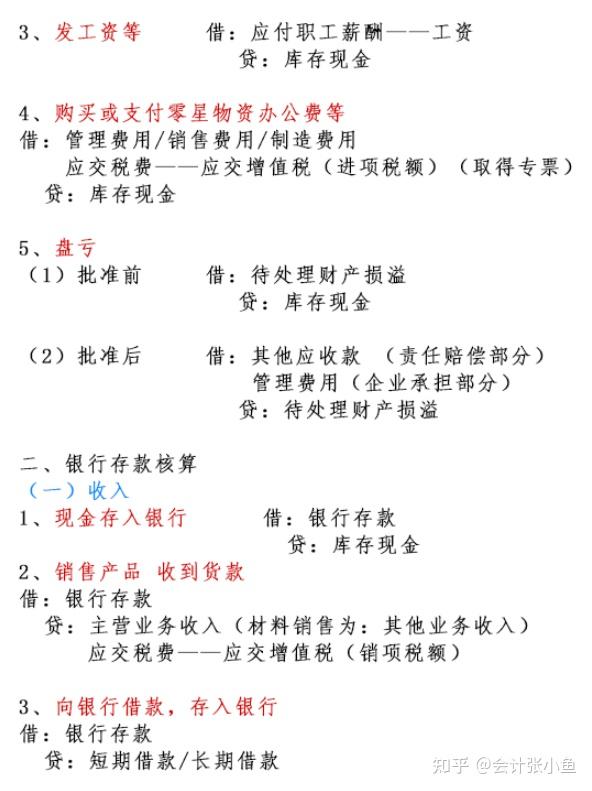 3、发工资等　　借：应付职工薪酬——工资
　　　　　　　　贷：库存现金

4、购买或支付零星物资办公费等
借：管理费用/销售费用/制造费用
　　应交税费——应交增值税（进项税额）（取得专票）
　贷：库存现金

5、盘亏
（1）批准前　　借：待处理财产损溢
　　　　　　　　贷：库存现金

（2）批准后　　借：其他应收款　（责任赔偿部分）
　　　　　　　　　管理费用（企业承担部分）
　　　　　　　　贷：待处理财产损溢

二、银行存款核算
（一）收入
1、现金存入银行　　借：银行存款
　　　　　　　　　　贷：库存现金
2、销售产品 收到货款
借：银行存款
　贷：主营业务收入（材料销售为：其他业务收入）
　　应交税费——应交增值税（销项税额）

3、向银行借款，存入银行
借：银行存款
　贷：短期借款/长期借款

知乎 @会计张小鱼